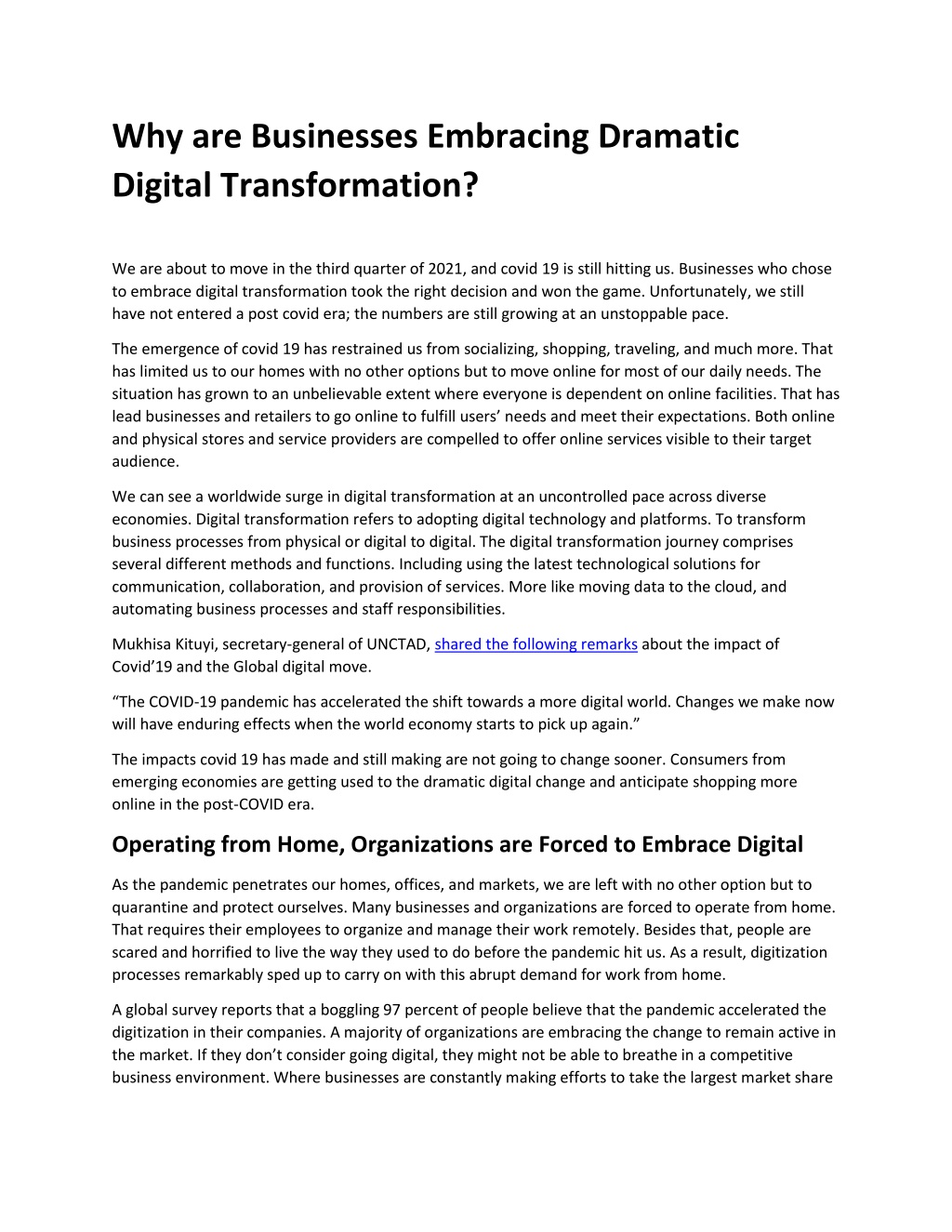 Why are Businesses Embracing Dramatic Digital Transformation?

We are about to move in the third quarter of 2021, and covid 19 is still hitting us. Businesses who chose to embrace digital transformation took the right decision and won the game. Unfortunately, we still have not entered a post covid era; the numbers are still growing at an unstoppable pace.

The emergence of covid 19 has restrained us from socializing, shopping, traveling, and much more. That has limited us to our homes with no other options but to move online for most of our daily needs. The situation has grown to an unbelievable extent where everyone is dependent on online facilities. That has lead businesses and retailers to go online to fulfill users' needs and meet their expectations. Both online and physical stores and service providers are compelled to offer online services visible to their target audience.

We can see a worldwide surge in digital transformation at an uncontrolled pace across diverse economies. Digital transformation refers to adopting digital technology and platforms. To transform business processes from physical or digital to digital. The digital transformation journey comprises several different methods and functions. Including using the latest technological solutions for communication, collaboration, and provision of services. More like moving data to the cloud, and automating business processes and staff responsibilities.

Mukhisa Kituyi, secretary-general of UNCTAD, shared the following remarks about the impact of Covid'19 and the Global digital move.

"The COVID-19 pandemic has accelerated the shift towards a more digital world. Changes we make now will have enduring effects when the world economy starts to pick up again."

The impacts covid 19 has made and still making are not going to change sooner. Consumers from emerging economies are getting used to the dramatic digital change and anticipate shopping more online in the post-COVID era.

Operating from Home, Organizations are Forced to Embrace Digital

As the pandemic penetrates our homes, offices, and markets, we are left with no other option but to quarantine and protect ourselves. Many businesses and organizations are forced to operate from home. That requires their employees to organize and manage their work remotely. Besides that, people are scared and horrified to live the way they used to do before the pandemic hit us. As a result, digitization processes remarkably sped up to carry on with this abrupt demand for work from home.

A global survey reports that a boggling 97 percent of people believe that the pandemic accelerated the digitization in their companies. A majority of organizations are embracing the change to remain active in the market. If they don't consider going digital, they might not be able to breathe in a competitive business environment. Where businesses are constantly making efforts to take the largest market share